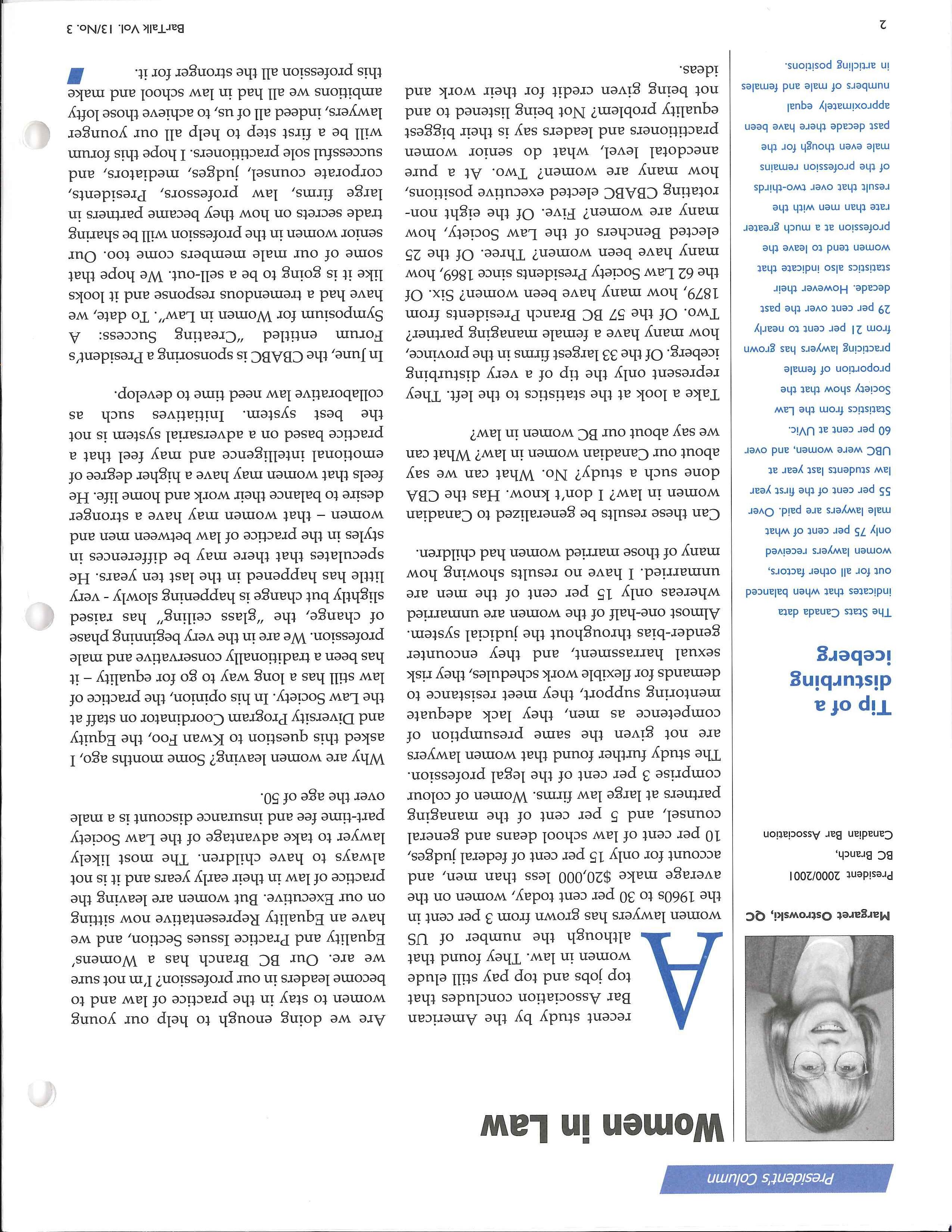 President's Column

Women in Law

Margaret Ostrowski, QC

President 2000/2001

BC Branch,

Canadian Bar Association

Tip of a disturbing iceberg

The Stats Canada data indicates that when balanced out for all other factors, women lawyers received only 75 per cent of what male lawyers are paid. Over 55 per cent of the first year law students last year at UBC were women, and over 60 per cent at UVic. Statistics from the Law Society show that the proportion of female practicing lawyers has grown from 21 per cent to nearly 29 per cent over the past decade. However their statistics also indicate that women tend to leave the profession at a much greater rate than men with the result that over two-thirds of the profession remains male even though for the past decade there have been approximately equal numbers of male and females in articling positions.

A recent study by the American Bar Association concludes that top jobs and top pay still elude women in law. They found that although the number of US women lawyers has grown from 3 per cent in the 1960s to 30 per cent today, women on the average make $20,000 less than men, and account for only 15 per cent of federal judges, 10 per cent of law school deans and general counsel, and 5 per cent of the managing partners at large law firms. Women of colour comprise 3 per cent of the legal profession. The study further found that women lawyers are not given the same presumption of competence as men, they lack adequate mentoring support, they meet resistance to demands for flexible work schedules, they risk sexual harrassment, and they encounter gender-bias throughout the judicial system. Almost one-half of the women are unmarried whereas only 15 per cent of the men are unmarried. I have no results showing how many of those married women had children.

Can these results be generalized to Canadian women in law? I don't know. Has the CBA done such a study? No. What can we say about our Canadian women in law? What can we say about our BC women in law?

Take a look at the statistics to the left. They represent only the tip of a very disturbing iceberg. Of the 33 largest firms in the province, how many have a female managing partner? Two. Of the 57 BC Branch Presidents from 1879, how many have been women? Six. Of the 62 Law Society Presidents since 1869, how many have been women? Three. Of the 25 elected Benchers of the Law Society, how many are women? Five. Of the eight non-rotating CBABC elected executive positions, how many are women? Two. At a pure anecdotal level, what do senior women practitioners and leaders say is their biggest equality problem? Not being listened to and not being given credit for their work and ideas.

Are we doing enough to help our young women to stay in the practice of law and to become leaders in our profession? I'm not sure we are. Our BC Branch has a Womens' Equality and Practice Issues Section, and we have an Equality Representative now sitting on our Executive. But women are leaving the practice of law in their early years and it is not always to have children. The most likely lawyer to take advantage of the Law Society part-time fee and insurance discount is a male over the age of 50.

Why are women leaving? Some months ago, I asked this question to Kwan Foo, the Equity and Diversity Program Coordinator on staff at the Law Society. In his opinion, the practice of law still has a long way to go for equality – it has been a traditionally conservative and male profession. We are in the very beginning phase of change, the "glass ceiling" has raised slightly but change is happening slowly - very little has happened in the last ten years. He speculates that there may be differences in styles in the practice of law between men and women – that women may have a stronger desire to balance their work and home life. He feels that women may have a higher degree of emotional intelligence and may feel that a practice based on a adversarial system is not the best system. Initiatives such as collaborative law need time to develop.

In June, the CBABC is sponsoring a President's Forum entitled "Creating Success: A Symposium for Women in Law". To date, we have had a tremendous response and it looks like it is going to be a sell-out. We hope that some of our male members come too. Our senior women in the profession will be sharing trade secrets on how they became partners in large firms, law professors, Presidents, corporate counsel, judges, mediators, and successful sole practitioners. I hope this forum will be a first step to help all our younger lawyers, indeed all of us, to achieve those lofty ambitions we all had in law school and make this profession all the stronger for it.

2

BarTalk Vol. 13/No. 3